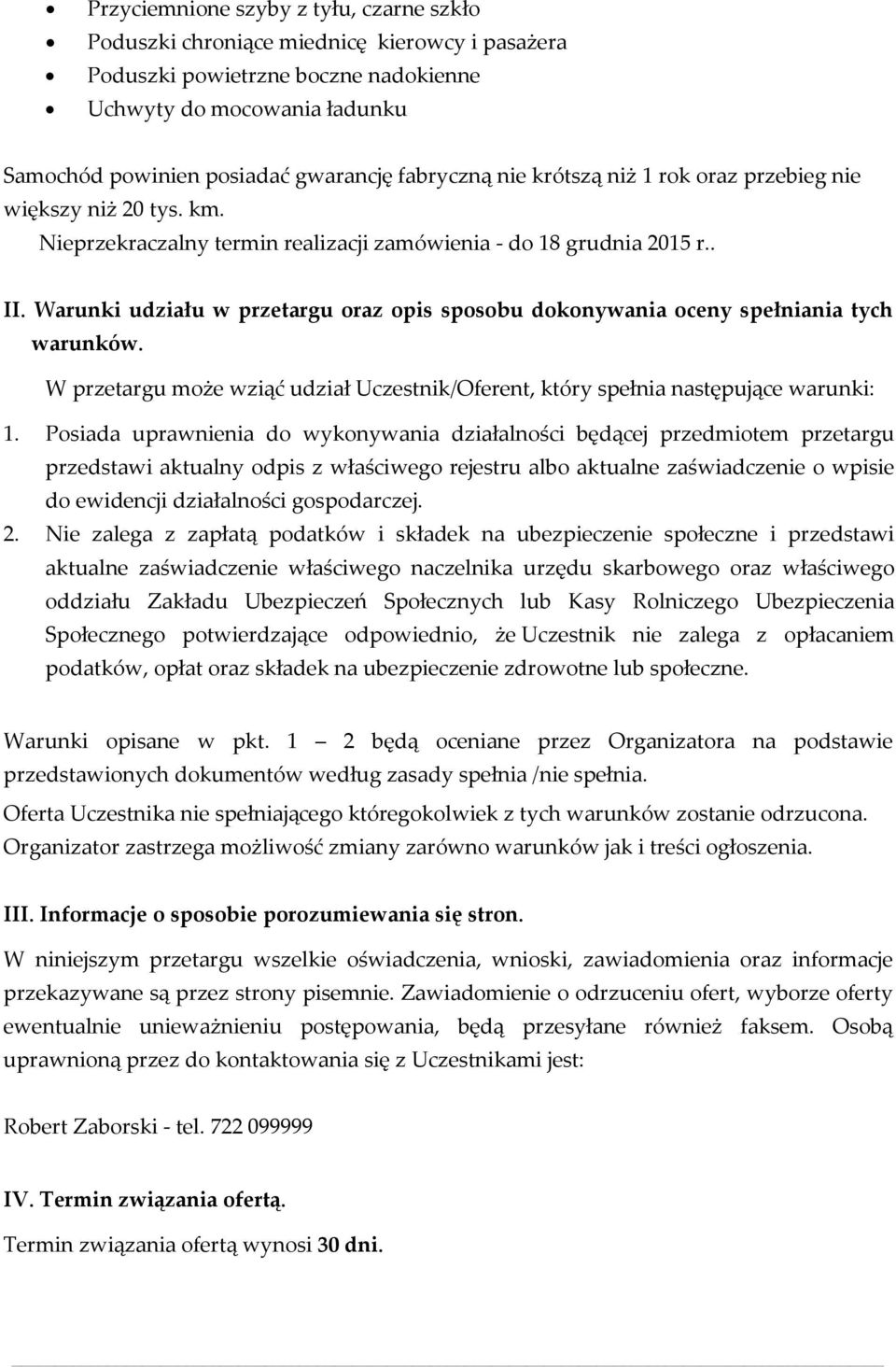 • Przyciemnione szyby z tyłu, czarne szkło
• Poduszki chroniące miednicę kierowcy i pasażera
• Poduszki powietrzne boczne nadokienne
• Uchwyty do mocowania ładunku

Samochód powinien posiadać gwarancję fabryczną nie krótszą niż 1 rok oraz przebieg nie większy niż 20 tys. km.
Nieprzekraczalny termin realizacji zamówienia - do 18 grudnia 2015 r..

II. Warunki udziału w przetargu oraz opis sposobu dokonywania oceny spełniania tych warunków.
W przetargu może wziąć udział Uczestnik/Oferent, który spełnia następujące warunki:
1. Posiada uprawnienia do wykonywania działalności będącej przedmiotem przetargu przedstawi aktualny odpis z właściwego rejestru albo aktualne zaświadczenie o wpisie do ewidencji działalności gospodarczej.
2. Nie zalega z zapłatą podatków i składek na ubezpieczenie społeczne i przedstawi aktualne zaświadczenie właściwego naczelnika urzędu skarbowego oraz właściwego oddziału Zakładu Ubezpieczeń Społecznych lub Kasy Rolniczego Ubezpieczenia Społecznego potwierdzające odpowiednio, że Uczestnik nie zalega z opłacaniem podatków, opłat oraz składek na ubezpieczenie zdrowotne lub społeczne.

Warunki opisane w pkt. 1 — 2 będą oceniane przez Organizatora na podstawie przedstawionych dokumentów według zasady spełnia /nie spełnia.
Oferta Uczestnika nie spełniającego któregokolwiek z tych warunków zostanie odrzucona.
Organizator zastrzega możliwość zmiany zarówno warunków jak i treści ogłoszenia.

III. Informacje o sposobie porozumiewania się stron.
W niniejszym przetargu wszelkie oświadczenia, wnioski, zawiadomienia oraz informacje przekazywane są przez strony pisemnie. Zawiadomienie o odrzuceniu ofert, wyborze oferty ewentualnie unieważnieniu postępowania, będą przesyłane również faksem. Osobą uprawnioną przez do kontaktowania się z Uczestnikami jest:

Robert Zaborski - tel. 722 099999

IV. Termin związania ofertą.
Termin związania ofertą wynosi 30 dni.